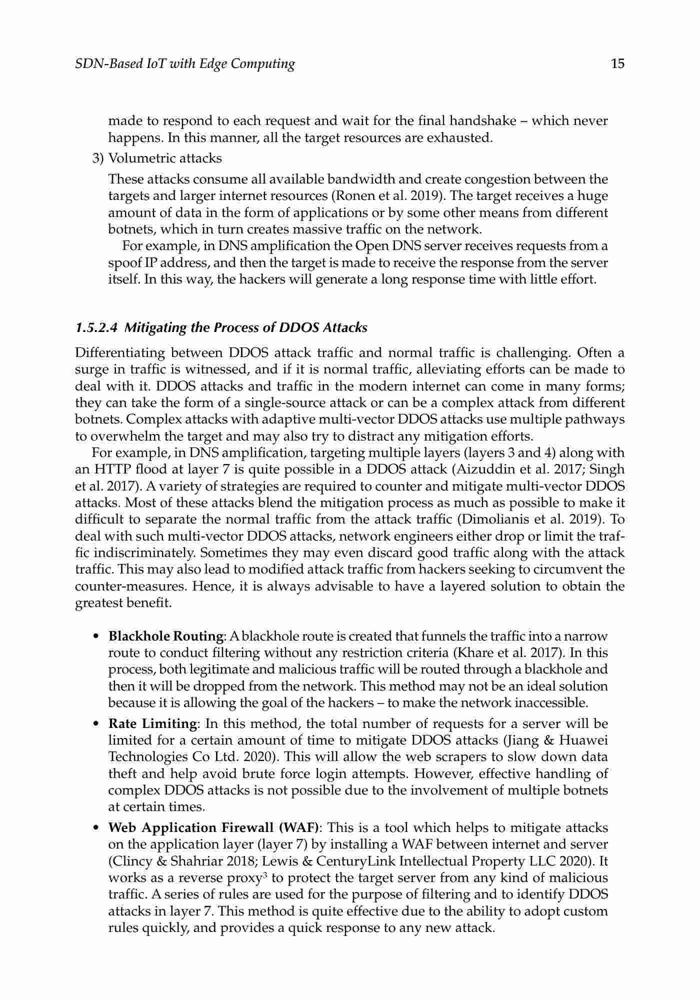 SDN-Based IoT with Edge Computing

15

made to respond to each request and wait for the final handshake – which never happens. In this manner, all the target resources are exhausted.

3) Volumetric attacks

These attacks consume all available bandwidth and create congestion between the targets and larger internet resources (Ronen et al. 2019). The target receives a huge amount of data in the form of applications or by some other means from different botnets, which in turn creates massive traffic on the network.

For example, in DNS amplification the Open DNS server receives requests from a spoof IP address, and then the target is made to receive the response from the server itself. In this way, the hackers will generate a long response time with little effort.

1.5.2.4 Mitigating the Process of DDOS Attacks

Differentiating between DDOS attack traffic and normal traffic is challenging. Often a surge in traffic is witnessed, and if it is normal traffic, alleviating efforts can be made to deal with it. DDOS attacks and traffic in the modern internet can come in many forms; they can take the form of a single-source attack or can be a complex attack from different botnets. Complex attacks with adaptive multi-vector DDOS attacks use multiple pathways to overwhelm the target and may also try to distract any mitigation efforts.

For example, in DNS amplification, targeting multiple layers (layers 3 and 4) along with an HTTP flood at layer 7 is quite possible in a DDOS attack (Aizuddin et al. 2017; Singh et al. 2017). A variety of strategies are required to counter and mitigate multi-vector DDOS attacks. Most of these attacks blend the mitigation process as much as possible to make it difficult to separate the normal traffic from the attack traffic (Dimolianis et al. 2019). To deal with such multi-vector DDOS attacks, network engineers either drop or limit the traffic indiscriminately. Sometimes they may even discard good traffic along with the attack traffic. This may also lead to modified attack traffic from hackers seeking to circumvent the counter-measures. Hence, it is always advisable to have a layered solution to obtain the greatest benefit.

• Blackhole Routing: A blackhole route is created that funnels the traffic into a narrow route to conduct filtering without any restriction criteria (Khare et al. 2017). In this process, both legitimate and malicious traffic will be routed through a blackhole and then it will be dropped from the network. This method may not be an ideal solution because it is allowing the goal of the hackers – to make the network inaccessible.

• Rate Limiting: In this method, the total number of requests for a server will be limited for a certain amount of time to mitigate DDOS attacks (Jiang & Huawei Technologies Co Ltd. 2020). This will allow the web scrapers to slow down data theft and help avoid brute force login attempts. However, effective handling of complex DDOS attacks is not possible due to the involvement of multiple botnets at certain times.

• Web Application Firewall (WAF): This is a tool which helps to mitigate attacks on the application layer (layer 7) by installing a WAF between internet and server (Clincy & Shahriar 2018; Lewis & CenturyLink Intellectual Property LLC 2020). It works as a reverse proxy$^3$ to protect the target server from any kind of malicious traffic. A series of rules are used for the purpose of filtering and to identify DDOS attacks in layer 7. This method is quite effective due to the ability to adopt custom rules quickly, and provides a quick response to any new attack.